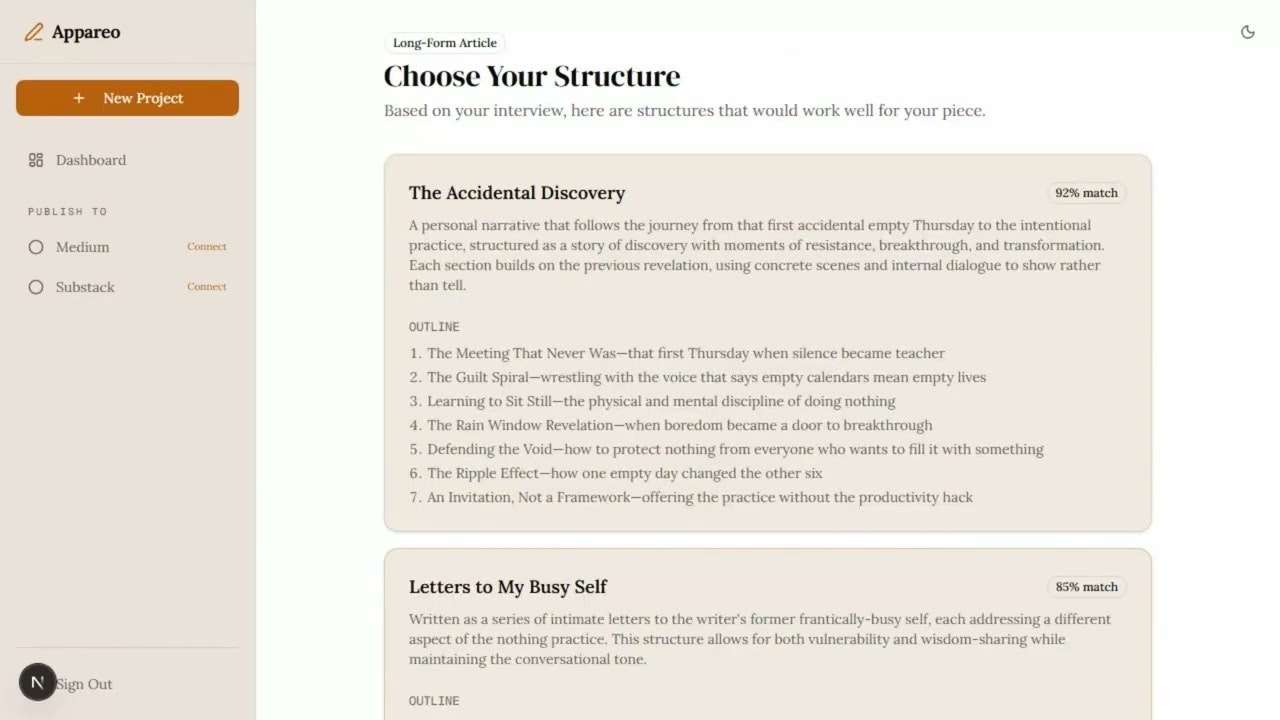 Appareo

+ New Project

Dashboard

PUBLISH TO

Medium Connect

Substack Connect

N Sign Out

Long-Form Article

Choose Your Structure

Based on your interview, here are structures that would work well for your piece.

The Accidental Discovery

92% match

A personal narrative that follows the journey from that first accidental empty Thursday to the intentional practice, structured as a story of discovery with moments of resistance, breakthrough, and transformation. Each section builds on the previous revelation, using concrete scenes and internal dialogue to show rather than tell.

OUTLINE

1. The Meeting That Never Was—that first Thursday when silence became teacher
2. The Guilt Spiral—wrestling with the voice that says empty calendars mean empty lives
3. Learning to Sit Still—the physical and mental discipline of doing nothing
4. The Rain Window Revelation—when boredom became a door to breakthrough
5. Defending the Void—how to protect nothing from everyone who wants to fill it with something
6. The Ripple Effect—how one empty day changed the other six
7. An Invitation, Not a Framework—offering the practice without the productivity hack

Letters to My Busy Self

85% match

Written as a series of intimate letters to the writer's former frantically-busy self, each addressing a different aspect of the nothing practice. This structure allows for both vulnerability and wisdom-sharing while maintaining the conversational tone.

OUTLINE